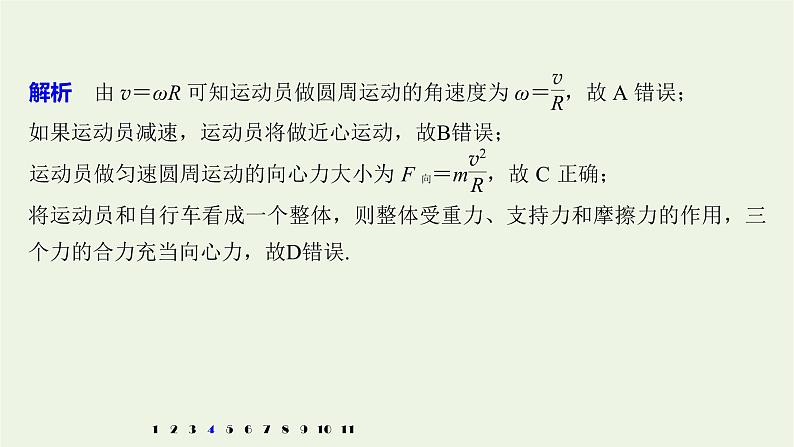 解析　由 $v=\omega R$ 可知运动员做圆周运动的角速度为 $\omega=\frac{v}{R}$，故 A 错误；
如果运动员减速，运动员将做近心运动，故B错误；
运动员做匀速圆周运动的向心力大小为 $F_{向}=m\frac{v^2}{R}$，故 C 正确；
将运动员和自行车看成一个整体，则整体受重力、支持力和摩擦力的作用，三个力的合力充当向心力，故D错误.

1 2 3 4 5 6 7 8 9 10 11